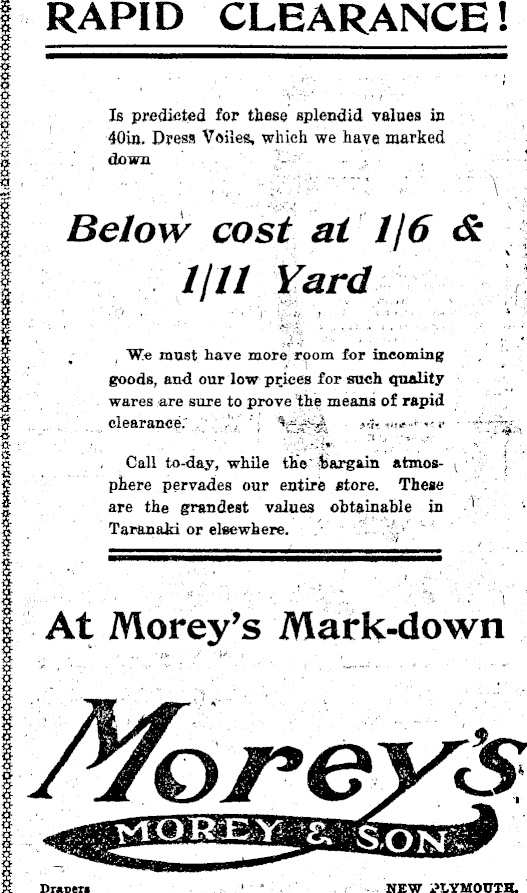 RAPID CLEARANCE!

Is predicted for these splendid values in 40in. Dress Voiles, which we have marked down

Below cost at 1/6 & 1/11 Yard

We must have more room for incoming goods, and our low prices for such quality wares are sure to prove the means of rapid clearance.

Call to-day, while the bargain atmosphere pervades our entire store. These are the grandest values obtainable in Taranaki or elsewhere.

At Morey's Mark-down

Morey's

MOREY & SON

Drapers

NEW PLYMOUTH.